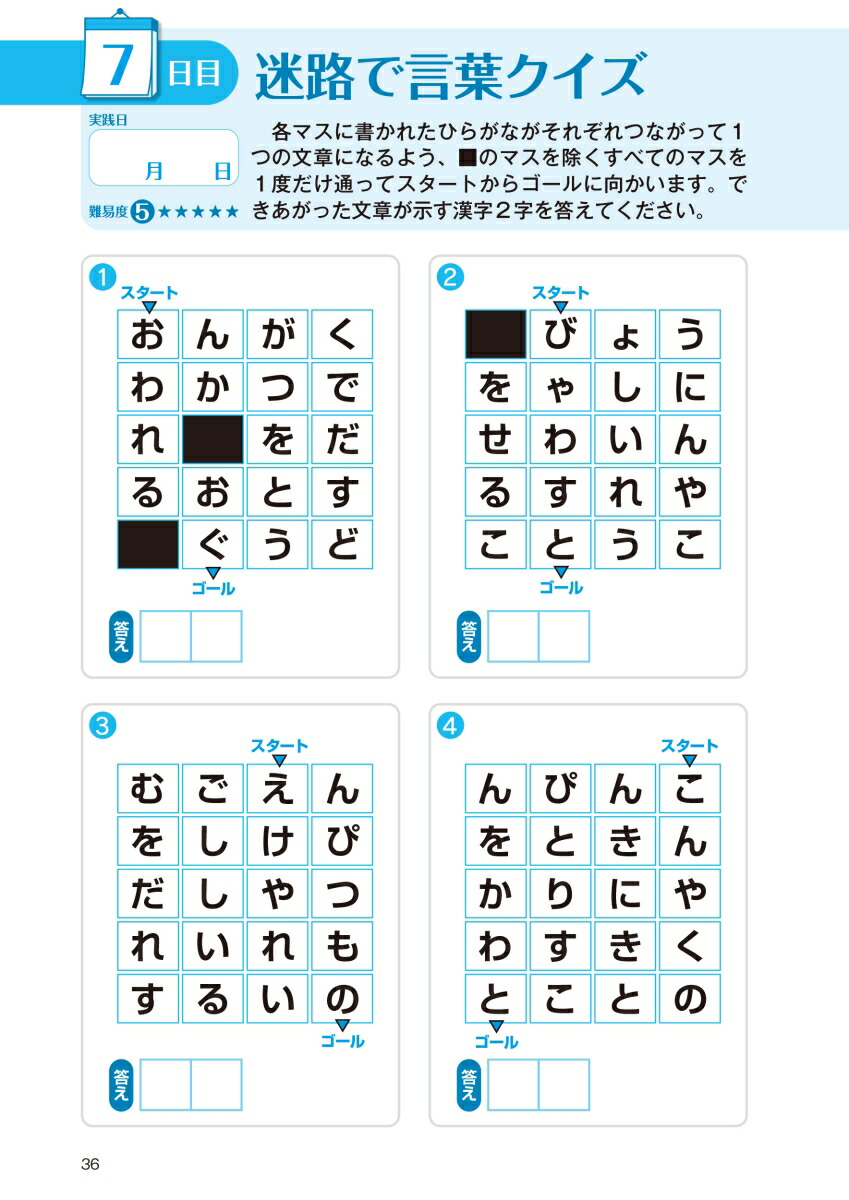 7日目 迷路で言葉クイズ

実践日
月 日

難易度5★★★★★

各マスに書かれたひらがながそれぞれつながって1つの文章になるよう、■のマスを除くすべてのマスを1度だけ通ってスタートからゴールに向かいます。できあがった文章が示す漢字2字を答えてください。

1
スタート
| お | ん | が | く |
|---|---|---|---|
| わ | か | つ | で |
| れ |  | を | だ |
| る | お | と | す |
|  | ぐ | う | ど |
ゴール
答え

2
スタート
|  | び | ょ | う |
|---|---|---|---|
| を | ゃ | し | に |
| せ | わ | い | ん |
| る | す | れ | や |
| こ | と | う | こ |
ゴール
答え

3
スタート
| む | ご | え | ん |
|---|---|---|---|
| を | し | け | ぴ |
| だ | し | や | つ |
| れ | い | れ | も |
| す | る | い | の |
ゴール
答え

4
スタート
| ん | ぴ | ん | こ |
|---|---|---|---|
| を | と | き | ん |
| か | り | に | や |
| わ | す | き | く |
| と | こ | と | の |
ゴール
答え

36